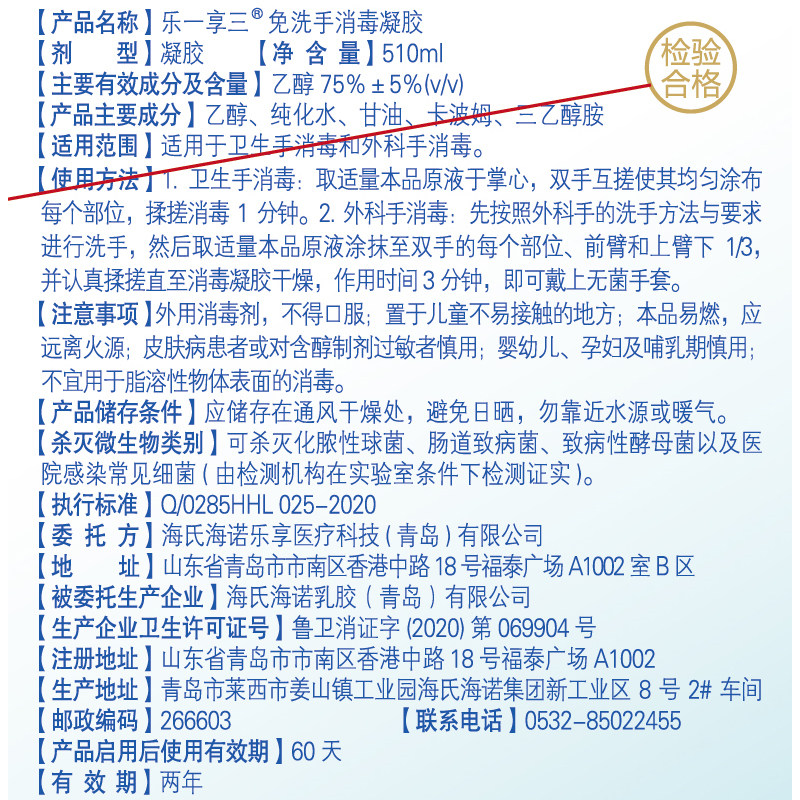 【产品名称】乐一享三® 免洗手消毒凝胶
【剂　　型】凝胶　　【净 含 量】510ml
检验合格
【主要有效成分及含量】乙醇 75% ± 5%(v/v)
【产品主要成分】乙醇、纯化水、甘油、卡波姆、三乙醇胺
【适用范围】适用于卫生手消毒和外科手消毒。
【使用方法】1. 卫生手消毒：取适量本品原液于掌心，双手互搓使其均匀涂布每个部位，揉搓消毒 1 分钟。2. 外科手消毒：先按照外科手的洗手方法与要求进行洗手，然后取适量本品原液涂抹至双手的每个部位、前臂和上臂下 1/3，并认真揉搓直至消毒凝胶干燥，作用时间 3 分钟，即可戴上无菌手套。
【注意事项】外用消毒剂，不得口服；置于儿童不易接触的地方；本品易燃，应远离火源；皮肤病患者或对含醇制剂过敏者慎用；婴幼儿、孕妇及哺乳期慎用；不宜用于脂溶性物体表面的消毒。
【产品储存条件】应储存在通风干燥处，避免日晒，勿靠近水源或暖气。
【杀灭微生物类别】可杀灭化脓性球菌、肠道致病菌、致病性酵母菌以及医院感染常见细菌（由检测机构在实验室条件下检测证实）。
【执行标准】Q/0285HHL 025-2020
【委 托 方】海氏海诺乐享医疗科技（青岛）有限公司
【地　　址】山东省青岛市市南区香港中路 18 号福泰广场 A1002 室 B 区
【被委托生产企业】海氏海诺乳胶（青岛）有限公司
【生产企业卫生许可证号】鲁卫消证字 (2020) 第 069904 号
【注册地址】山东省青岛市市南区香港中路 18 号福泰广场 A1002
【生产地址】青岛市莱西市姜山镇工业园海氏海诺集团新工业区 8 号 2# 车间
【邮政编码】266603　　【联系电话】0532-85022455
【产品启用后使用有效期】60 天
【有 效 期】两年